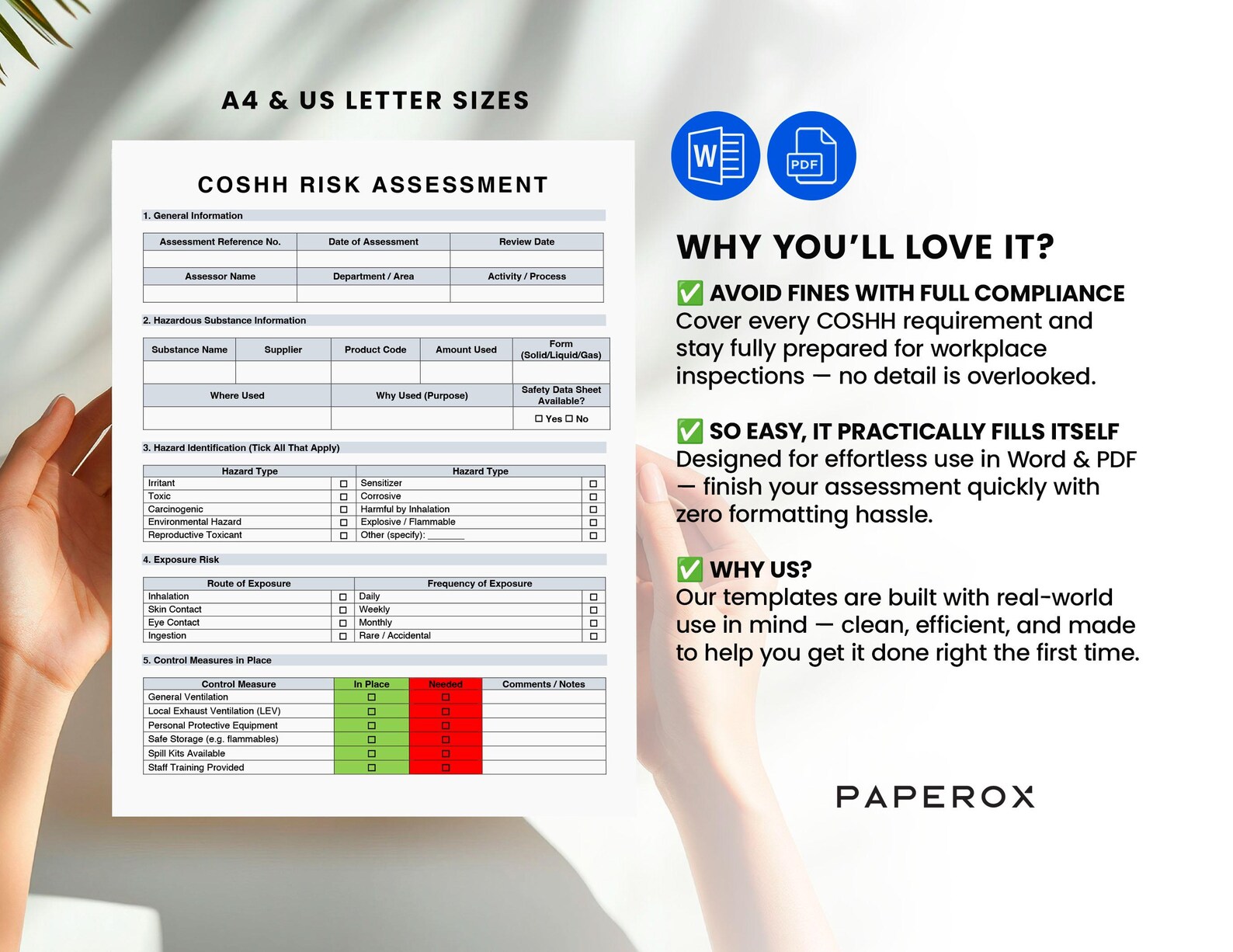 A4 & US LETTER SIZES

COSHH RISK ASSESSMENT

1. General Information

| Assessment Reference No. | Date of Assessment | Review Date |
|---|---|---|
| | | |
| Assessor Name | Department / Area | Activity / Process |
| | | |

2. Hazardous Substance Information

| Substance Name | Supplier | Product Code | Amount Used | Form (Solid/Liquid/Gas) |
|---|---|---|---|---|
| | | | | |

| Where Used | Why Used (Purpose) | Safety Data Sheet Available? |
|---|---|---|
| | | ☐ Yes ☐ No |

3. Hazard Identification (Tick All That Apply)

| Hazard Type | | Hazard Type | |
|---|---|---|---|
| Irritant | ☐ | Sensitizer | ☐ |
| Toxic | ☐ | Corrosive | ☐ |
| Carcinogenic | ☐ | Harmful by Inhalation | ☐ |
| Environmental Hazard | ☐ | Explosive / Flammable | ☐ |
| Reproductive Toxicant | ☐ | Other (specify): _______ | ☐ |

4. Exposure Risk

| Route of Exposure | | Frequency of Exposure | |
|---|---|---|---|
| Inhalation | ☐ | Daily | ☐ |
| Skin Contact | ☐ | Weekly | ☐ |
| Eye Contact | ☐ | Monthly | ☐ |
| Ingestion | ☐ | Rare / Accidental | ☐ |

5. Control Measures in Place

| Control Measure | In Place | Needed | Comments / Notes |
|---|---|---|---|
| General Ventilation | ☐ | ☐ | |
| Local Exhaust Ventilation (LEV) | ☐ | ☐ | |
| Personal Protective Equipment | ☐ | ☐ | |
| Safe Storage (e.g. flammables) | ☐ | ☐ | |
| Spill Kits Available | ☐ | ☐ | |
| Staff Training Provided | ☐ | ☐ | |

W

PDF

WHY YOU'LL LOVE IT?

✅ AVOID FINES WITH FULL COMPLIANCE
Cover every COSHH requirement and stay fully prepared for workplace inspections — no detail is overlooked.

✅ SO EASY, IT PRACTICALLY FILLS ITSELF
Designed for effortless use in Word & PDF — finish your assessment quickly with zero formatting hassle.

✅ WHY US?
Our templates are built with real-world use in mind — clean, efficient, and made to help you get it done right the first time.

PAPEROX